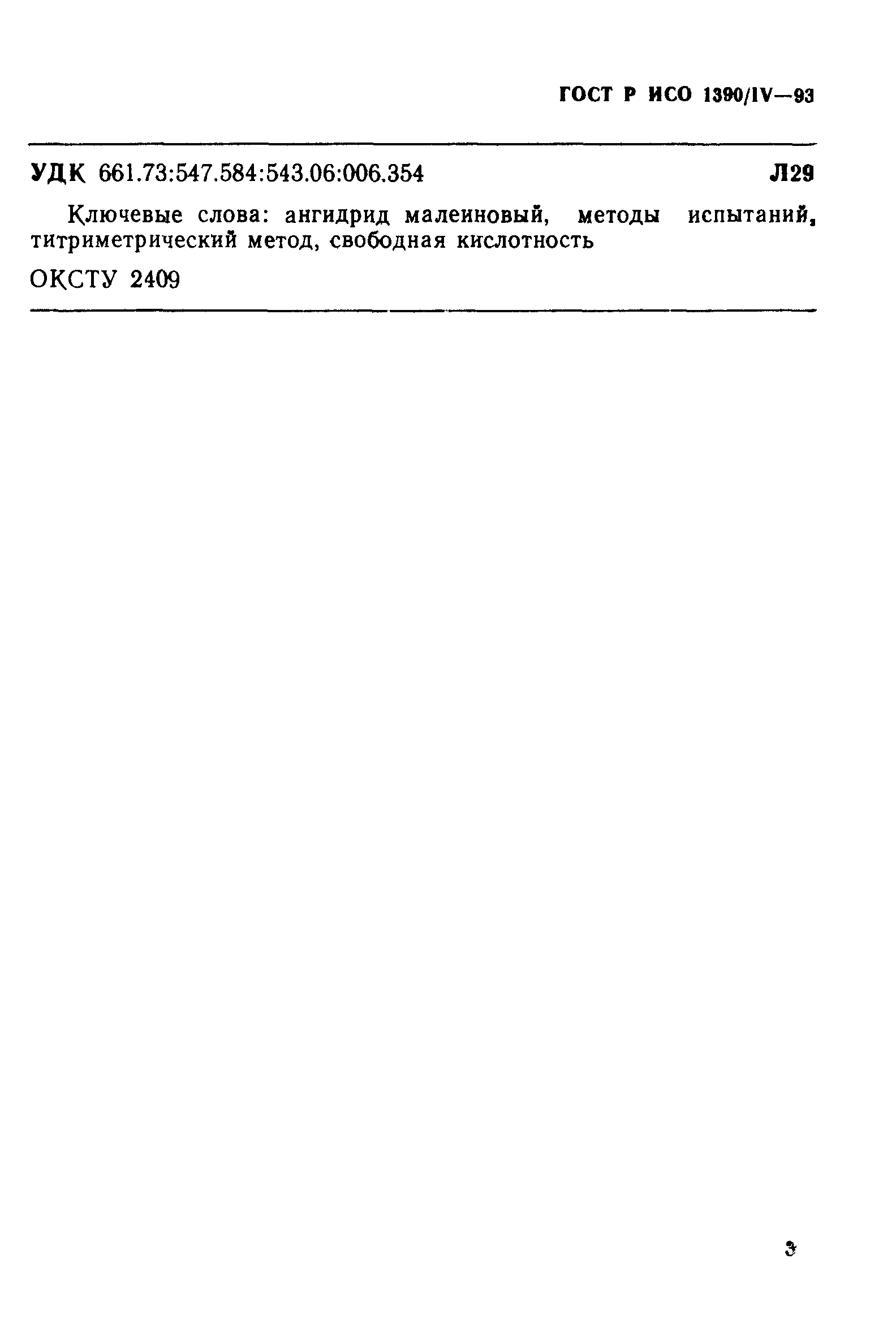 ГОСТ Р ИСО 1390/IV—93

УДК 661.73:547.584:543.06:006.354 Л29

Ключевые слова: ангидрид малеиновый, методы испытаний, титриметрический метод, свободная кислотность

ОКСТУ 2409

3